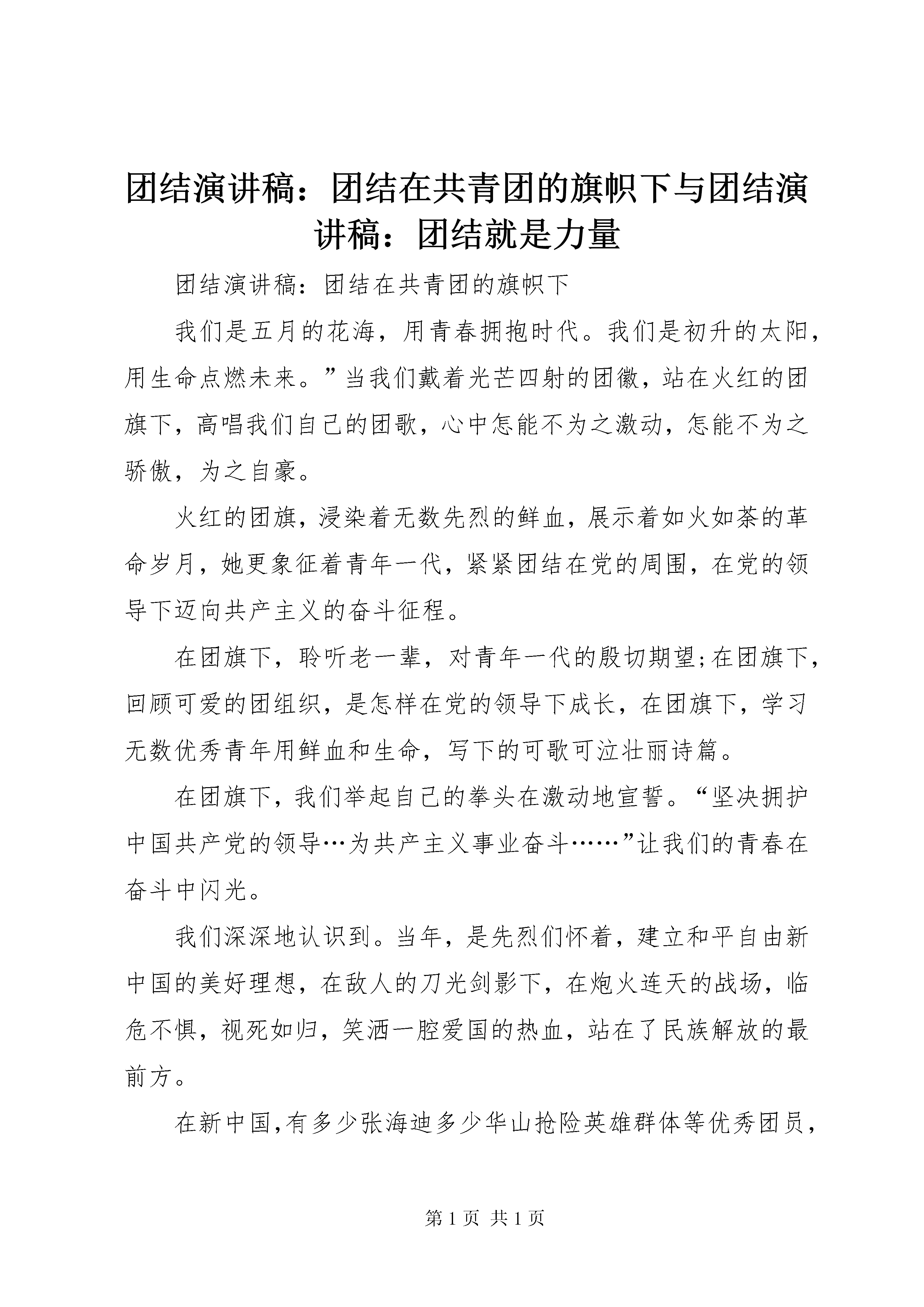 团结演讲稿：团结在共青团的旗帜下与团结演讲稿：团结就是力量

团结演讲稿：团结在共青团的旗帜下

我们是五月的花海，用青春拥抱时代。我们是初升的太阳，用生命点燃未来。”当我们戴着光芒四射的团徽，站在火红的团旗下，高唱我们自己的团歌，心中怎能不为之激动，怎能不为之骄傲，为之自豪。

火红的团旗，浸染着无数先烈的鲜血，展示着如火如荼的革命岁月，她更象征着青年一代，紧紧团结在党的周围，在党的领导下迈向共产主义的奋斗征程。

在团旗下，聆听老一辈，对青年一代的殷切期望;在团旗下，回顾可爱的团组织，是怎样在党的领导下成长，在团旗下，学习无数优秀青年用鲜血和生命，写下的可歌可泣壮丽诗篇。

在团旗下，我们举起自己的拳头在激动地宣誓。“坚决拥护中国共产党的领导…为共产主义事业奋斗……”让我们的青春在奋斗中闪光。

我们深深地认识到。当年，是先烈们怀着，建立和平自由新中国的美好理想，在敌人的刀光剑影下，在炮火连天的战场，临危不惧，视死如归，笑洒一腔爱国的热血，站在了民族解放的最前方。

在新中国,有多少张海迪多少华山抢险英雄群体等优秀团员，

第 1 页 共 1 页